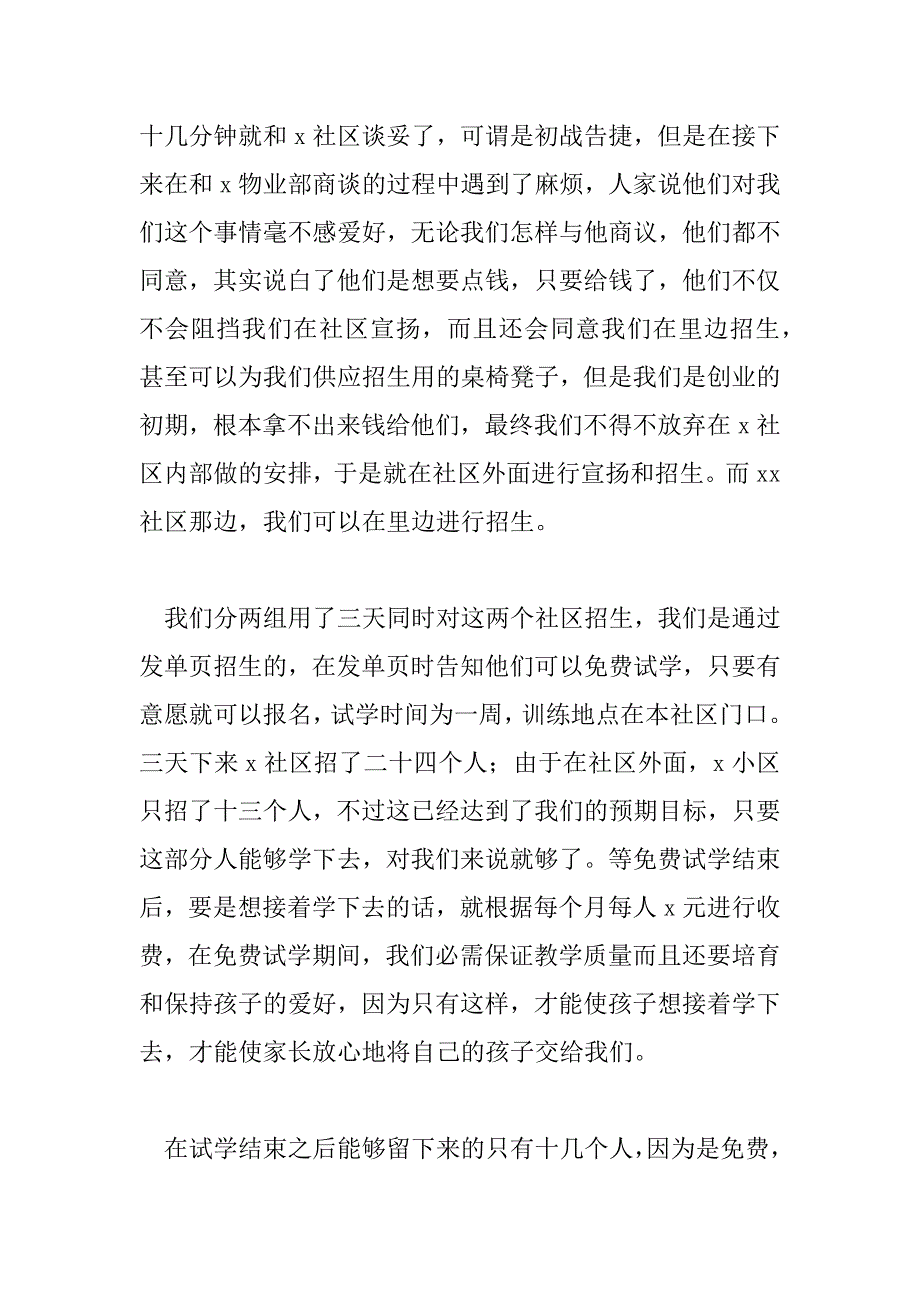 十几分钟就和 x 社区谈妥了，可谓是初战告捷，但是在接下来在和 x 物业部商谈的过程中遇到了麻烦，人家说他们对我们这个事情毫不感爱好，无论我们怎样与他商议，他们都不同意，其实说白了他们是想要点钱，只要给钱了，他们不仅不会阻挡我们在社区宣扬，而且还会同意我们在里边招生，甚至可以为我们供应招生用的桌椅凳子，但是我们是创业的初期，根本拿不出来钱给他们，最终我们不得不放弃在 x 社区内部做的安排，于是就在社区外面进行宣扬和招生。而 xx 社区那边，我们可以在里边进行招生。

我们分两组用了三天同时对这两个社区招生，我们是通过发单页招生的，在发单页时告知他们可以免费试学，只要有意愿就可以报名，试学时间为一周，训练地点在本社区门口。三天下来 x 社区招了二十四个人；由于在社区外面，x 小区只招了十三个人，不过这已经达到了我们的预期目标，只要这部分人能够学下去，对我们来说就够了。等免费试学结束后，要是想接着学下去的话，就根据每个月每人 x 元进行收费，在免费试学期间，我们必需保证教学质量而且还要培育和保持孩子的爱好，因为只有这样，才能使孩子想接着学下去，才能使家长放心地将自己的孩子交给我们。

在试学结束之后能够留下来的只有十几个人，因为是免费，